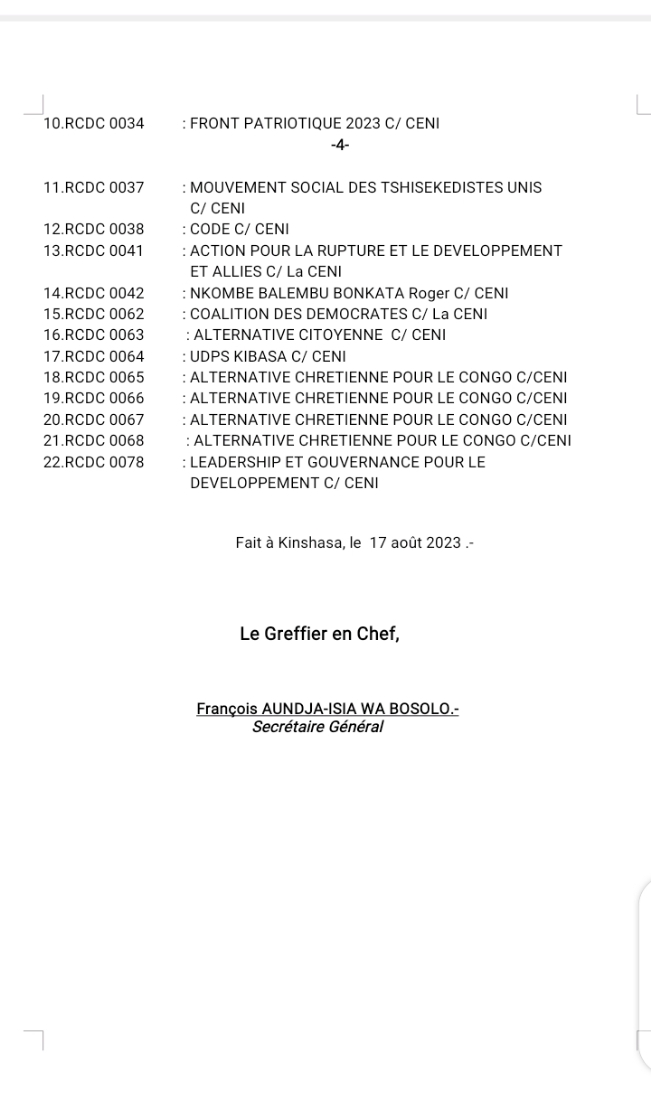 10.RCDC 0034 : FRONT PATRIOTIQUE 2023 C/ CENI

-4-

11.RCDC 0037 : MOUVEMENT SOCIAL DES TSHISEKEDISTES UNIS C/ CENI
12.RCDC 0038 : CODE C/ CENI
13.RCDC 0041 : ACTION POUR LA RUPTURE ET LE DEVELOPPEMENT ET ALLIES C/ La CENI
14.RCDC 0042 : NKOMBE BALEMBU BONKATA Roger C/ CENI
15.RCDC 0062 : COALITION DES DEMOCRATES C/ La CENI
16.RCDC 0063 : ALTERNATIVE CITOYENNE C/ CENI
17.RCDC 0064 : UDPS KIBASA C/ CENI
18.RCDC 0065 : ALTERNATIVE CHRETIENNE POUR LE CONGO C/CENI
19.RCDC 0066 : ALTERNATIVE CHRETIENNE POUR LE CONGO C/CENI
20.RCDC 0067 : ALTERNATIVE CHRETIENNE POUR LE CONGO C/CENI
21.RCDC 0068 : ALTERNATIVE CHRETIENNE POUR LE CONGO C/CENI
22.RCDC 0078 : LEADERSHIP ET GOUVERNANCE POUR LE DEVELOPPEMENT C/ CENI

Fait à Kinshasa, le 17 août 2023 .-

Le Greffier en Chef,

François AUNDJA-ISIA WA BOSOLO.-
Secrétaire Général